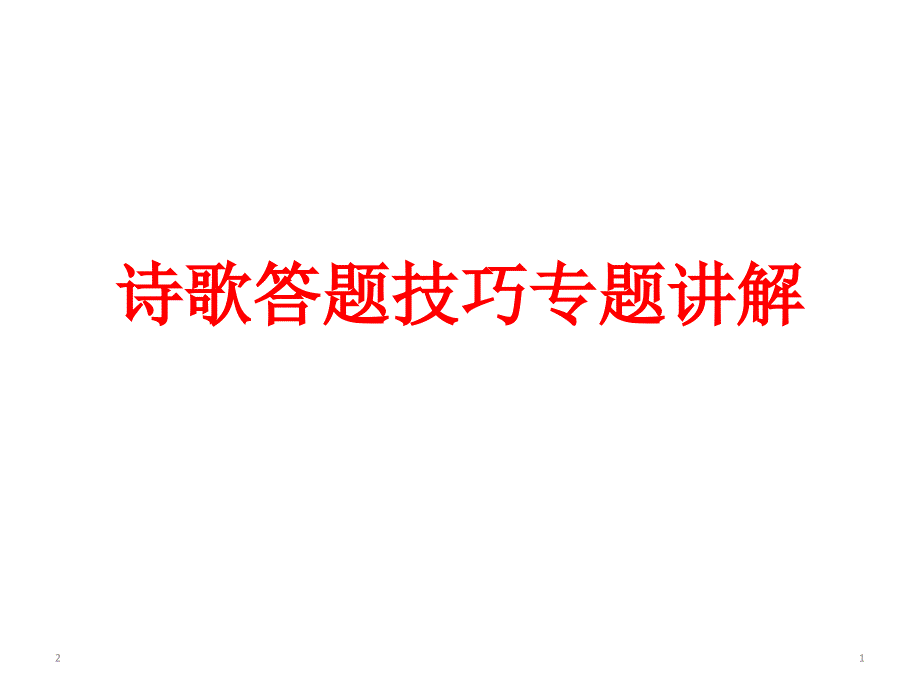 诗歌答题技巧专题讲解

2

1